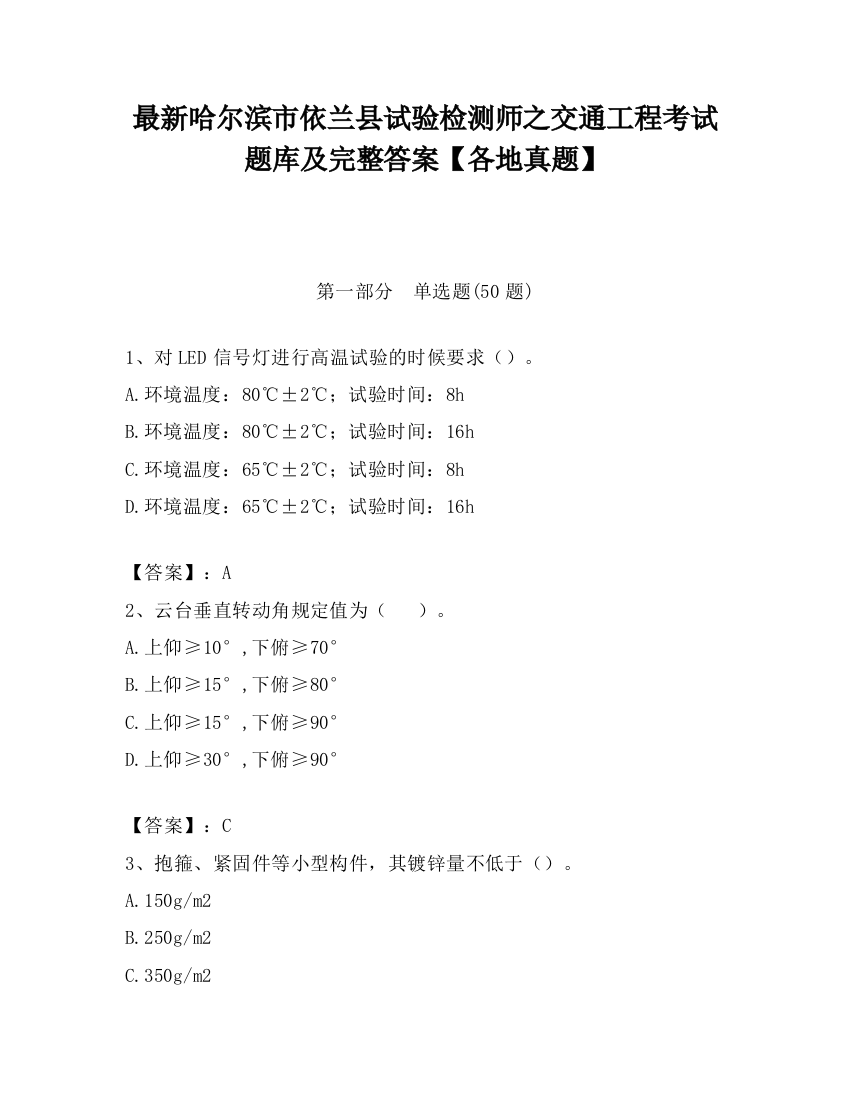 最新哈尔滨市依兰县试验检测师之交通工程考试题库及完整答案【各地真题】

第一部分　单选题(50 题)

1、对 LED 信号灯进行高温试验的时候要求（）。
A.环境温度：80℃±2℃；试验时间：8h
B.环境温度：80℃±2℃；试验时间：16h
C.环境温度：65℃±2℃；试验时间：8h
D.环境温度：65℃±2℃；试验时间：16h

【答案】：A
2、云台垂直转动角规定值为（　　）。
A.上仰≥10°，下俯≥70°
B.上仰≥15°，下俯≥80°
C.上仰≥15°，下俯≥90°
D.上仰≥30°，下俯≥90°

【答案】：C
3、抱箍、紧固件等小型构件，其镀锌量不低于（）。
A.150g/m2
B.250g/m2
C.350g/m2